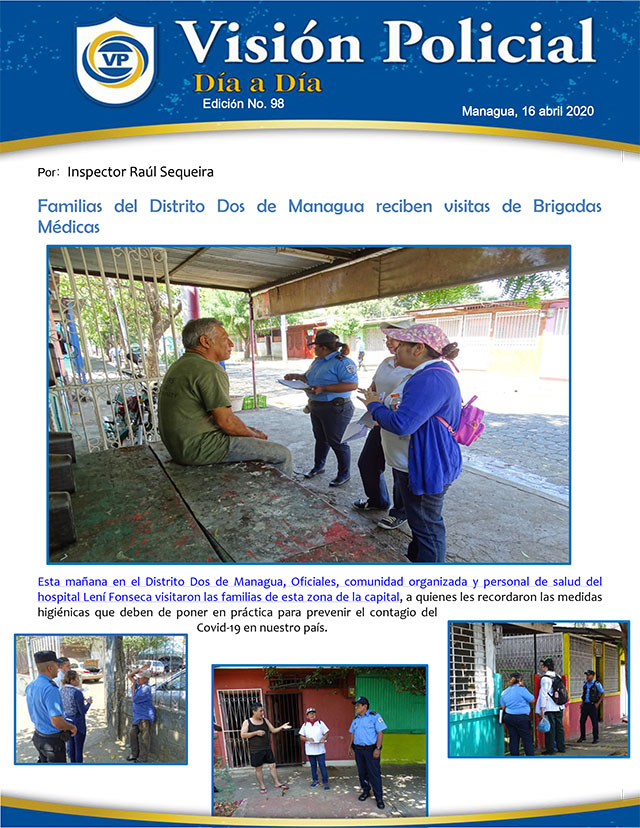 VP

Visión Policial

Día a Día

Edición No. 98

Managua, 16 abril 2020

Por: Inspector Raúl Sequeira

Familias del Distrito Dos de Managua reciben visitas de Brigadas Médicas

Esta mañana en el Distrito Dos de Managua, Oficiales, comunidad organizada y personal de salud del hospital Lení Fonseca visitaron las familias de esta zona de la capital, a quienes les recordaron las medidas higiénicas que deben de poner en práctica para prevenir el contagio del Covid-19 en nuestro país.